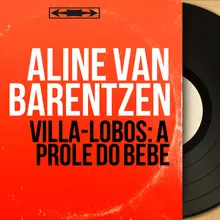 ALINE VAN BARENTZEN

VILLA-LOBOS: A PROLE DO BEBE